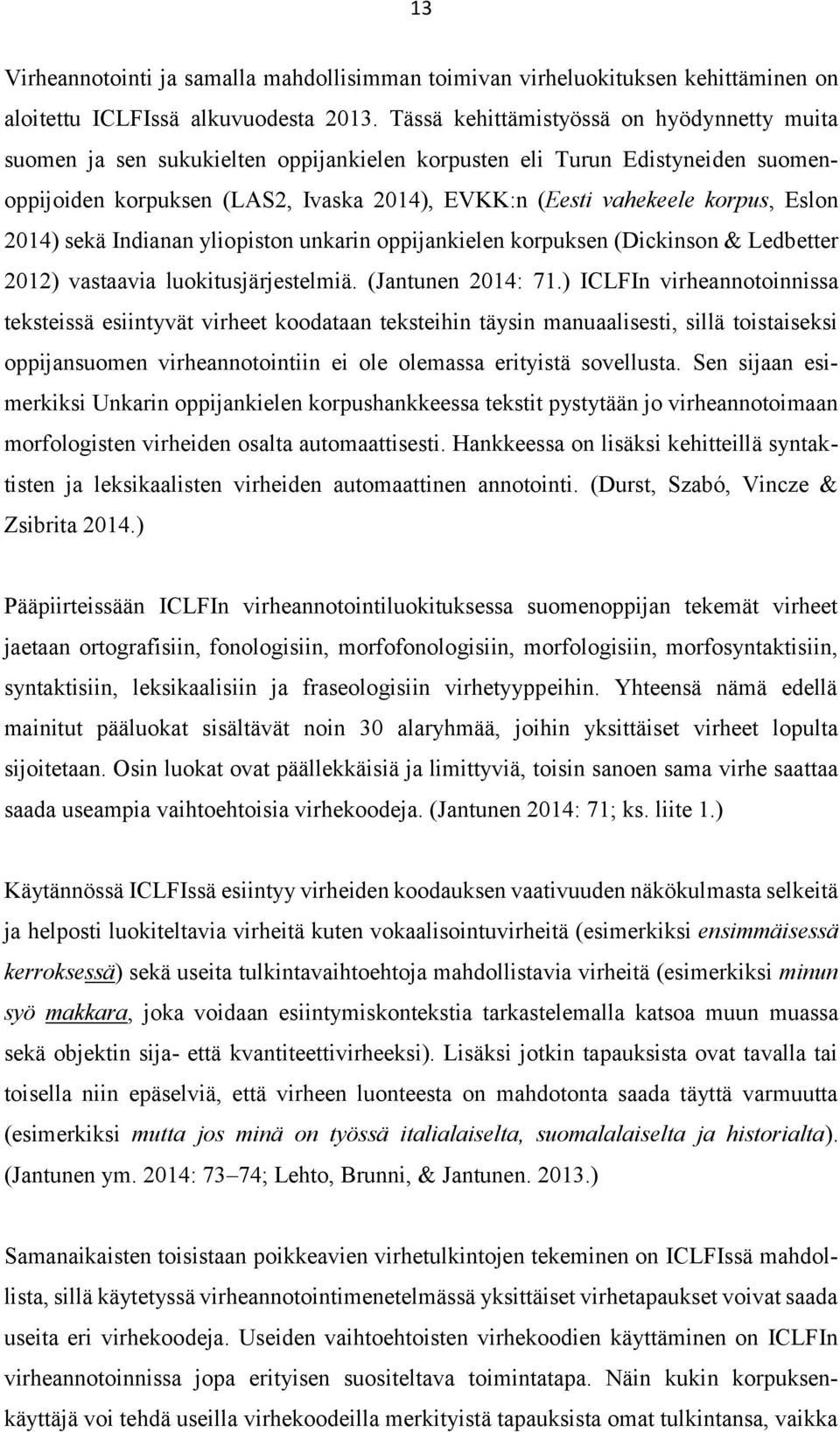 13

Virheannotointi ja samalla mahdollisimman toimivan virheluokituksen kehittäminen on aloitettu ICLFIssä alkuvuodesta 2013. Tässä kehittämistyössä on hyödynnetty muita suomen ja sen sukukielten oppijankielen korpusten eli Turun Edistyneiden suomenoppijoiden korpuksen (LAS2, Ivaska 2014), EVKK:n (Eesti vahekeele korpus, Eslon 2014) sekä Indianan yliopiston unkarin oppijankielen korpuksen (Dickinson & Ledbetter 2012) vastaavia luokitusjärjestelmiä. (Jantunen 2014: 71.) ICLFIn virheannotoinnissa teksteissä esiintyvät virheet koodataan teksteihin täysin manuaalisesti, sillä toistaiseksi oppijansuomen virheannotointiin ei ole olemassa erityistä sovellusta. Sen sijaan esimerkiksi Unkarin oppijankielen korpushankkeessa tekstit pystytään jo virheannotoimaan morfologisten virheiden osalta automaattisesti. Hankkeessa on lisäksi kehitteillä syntaktisten ja leksikaalisten virheiden automaattinen annotointi. (Durst, Szabó, Vincze & Zsibrita 2014.)

Pääpiirteissään ICLFIn virheannotointiluokituksessa suomenoppijan tekemät virheet jaetaan ortografisiin, fonologisiin, morfofonologisiin, morfologisiin, morfosyntaktisiin, syntaktisiin, leksikaalisiin ja fraseologisiin virhetyyppeihin. Yhteensä nämä edellä mainitut pääluokat sisältävät noin 30 alaryhmää, joihin yksittäiset virheet lopulta sijoitetaan. Osin luokat ovat päällekkäisiä ja limittyviä, toisin sanoen sama virhe saattaa saada useampia vaihtoehtoisia virhekoodeja. (Jantunen 2014: 71; ks. liite 1.)

Käytännössä ICLFIssä esiintyy virheiden koodauksen vaativuuden näkökulmasta selkeitä ja helposti luokiteltavia virheitä kuten vokaalisointuvirheitä (esimerkiksi ensimmäisessä kerroksessä) sekä useita tulkintavaihtoehtoja mahdollistavia virheitä (esimerkiksi minun syö makkara, joka voidaan esiintymiskontekstia tarkastelemalla katsoa muun muassa sekä objektin sija- että kvantiteettivirheeksi). Lisäksi jotkin tapauksista ovat tavalla tai toisella niin epäselviä, että virheen luonteesta on mahdotonta saada täyttä varmuutta (esimerkiksi mutta jos minä on työssä italialaiselta, suomalalaiselta ja historialta). (Jantunen ym. 2014: 73–74; Lehto, Brunni, & Jantunen. 2013.)

Samanaikaisten toisistaan poikkeavien virhetulkintojen tekeminen on ICLFIssä mahdollista, sillä käytetyssä virheannotointimenetelmässä yksittäiset virhetapaukset voivat saada useita eri virhekoodeja. Useiden vaihtoehtoisten virhekoodien käyttäminen on ICLFIn virheannotoinnissa jopa erityisen suositeltava toimintatapa. Näin kukin korpuksenkäyttäjä voi tehdä useilla virhekoodeilla merkityistä tapauksista omat tulkintansa, vaikka